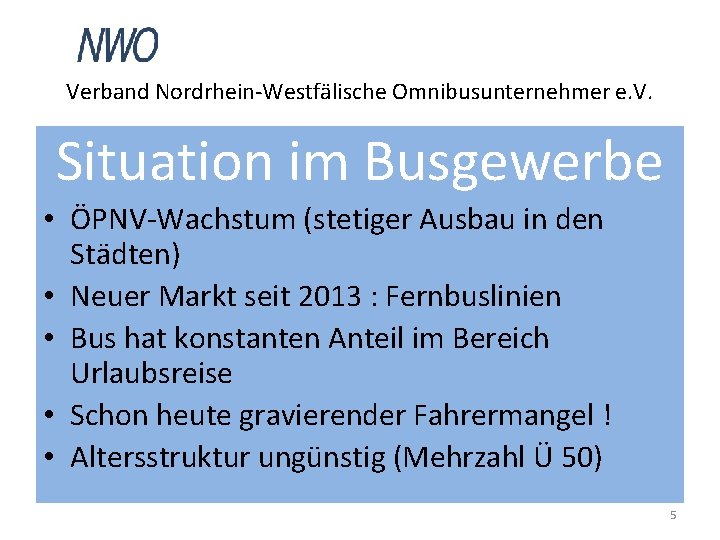 NWO
Verband Nordrhein-Westfälische Omnibusunternehmer e.V.

Situation im Busgewerbe

• ÖPNV-Wachstum (stetiger Ausbau in den Städten)
• Neuer Markt seit 2013 : Fernbuslinien
• Bus hat konstanten Anteil im Bereich Urlaubsreise
• Schon heute gravierender Fahrermangel !
• Altersstruktur ungünstig (Mehrzahl Ü 50)

5